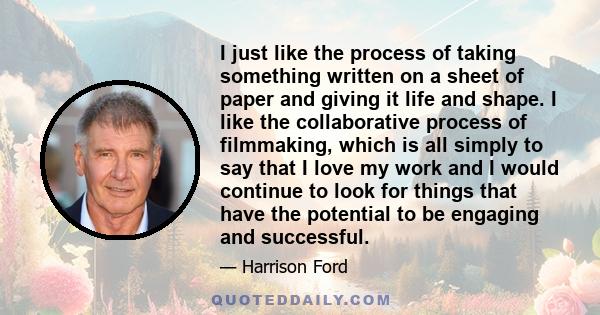 I just like the process of taking something written on a sheet of paper and giving it life and shape. I like the collaborative process of filmmaking, which is all simply to say that I love my work and I would continue to look for things that have the potential to be engaging and successful.

— Harrison Ford

QUOTEDDAILY.COM